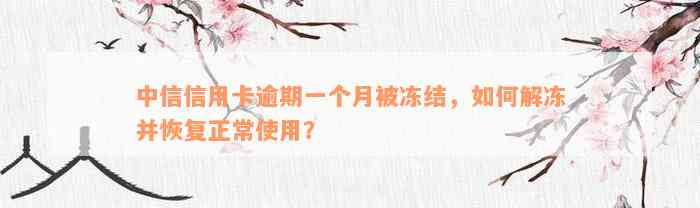 中信信用卡逾期一个月被冻结，如何解冻并恢复正常使用？